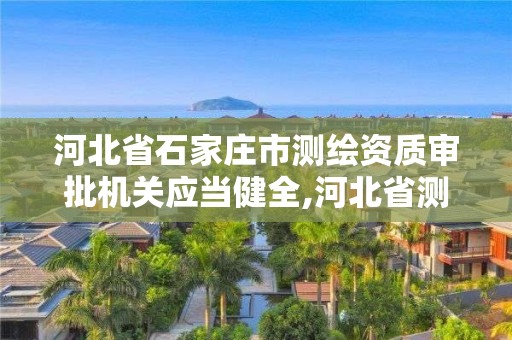 河北省石家庄市测绘资质审批机关应当健全,河北省测